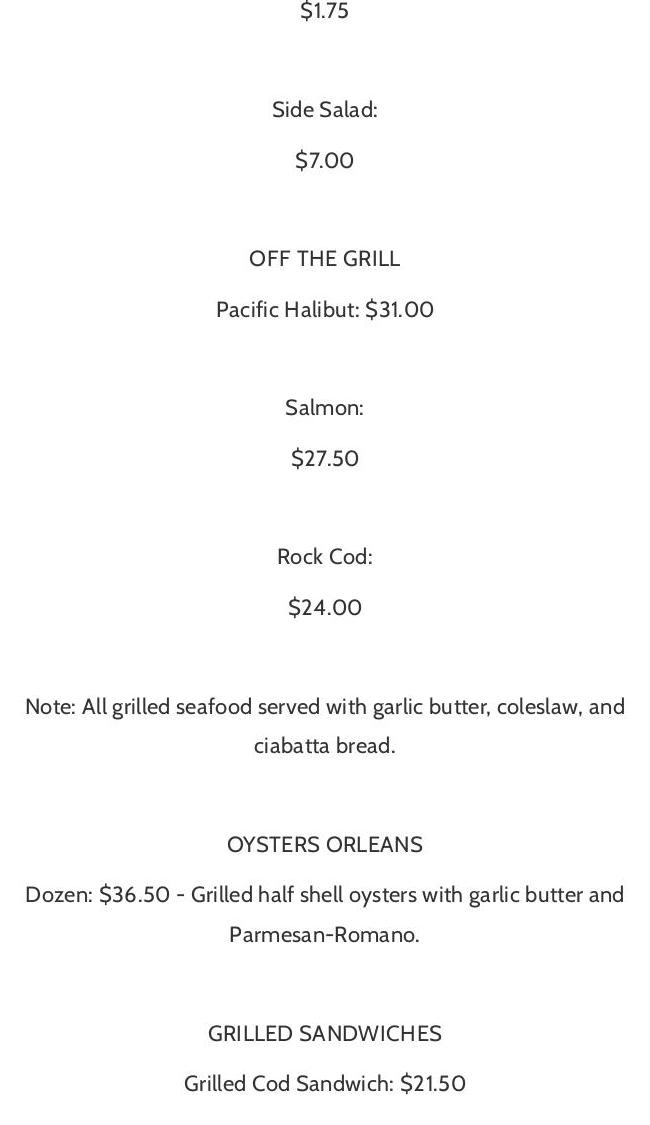 $1.75

Side Salad:

$7.00

OFF THE GRILL

Pacific Halibut: $31.00

Salmon:

$27.50

Rock Cod:

$24.00

Note: All grilled seafood served with garlic butter, coleslaw, and ciabatta bread.

OYSTERS ORLEANS

Dozen: $36.50 - Grilled half shell oysters with garlic butter and Parmesan-Romano.

GRILLED SANDWICHES

Grilled Cod Sandwich: $21.50